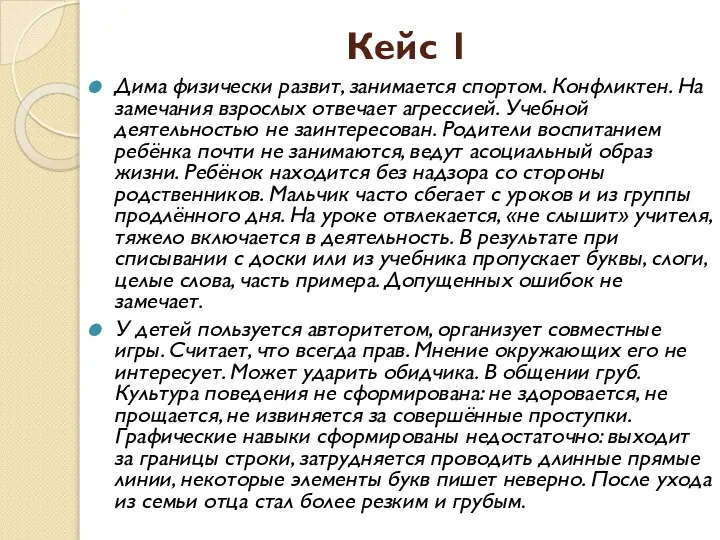 Кейс 1

Дима физически развит, занимается спортом. Конфликтен. На замечания взрослых отвечает агрессией. Учебной деятельностью не заинтересован. Родители воспитанием ребёнка почти не занимаются, ведут асоциальный образ жизни. Ребёнок находится без надзора со стороны родственников. Мальчик часто сбегает с уроков и из группы продлённого дня. На уроке отвлекается, «не слышит» учителя, тяжело включается в деятельность. В результате при списывании с доски или из учебника пропускает буквы, слоги, целые слова, часть примера. Допущенных ошибок не замечает.

У детей пользуется авторитетом, организует совместные игры. Считает, что всегда прав. Мнение окружающих его не интересует. Может ударить обидчика. В общении груб. Культура поведения не сформирована: не здоровается, не прощается, не извиняется за совершённые проступки. Графические навыки сформированы недостаточно: выходит за границы строки, затрудняется проводить длинные прямые линии, некоторые элементы букв пишет неверно. После ухода из семьи отца стал более резким и грубым.